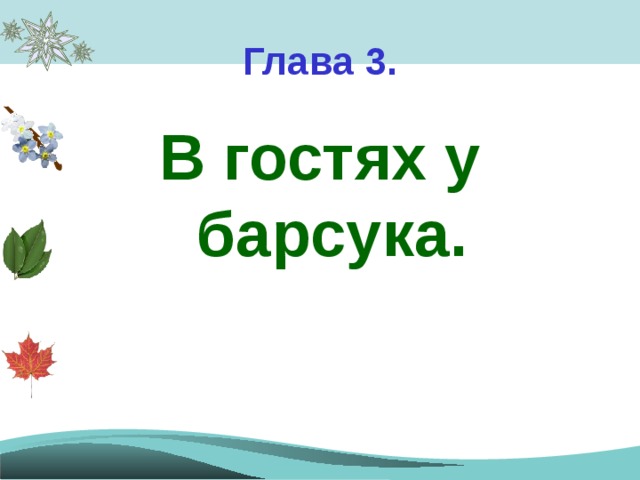 Глава 3.

В гостях у барсука.